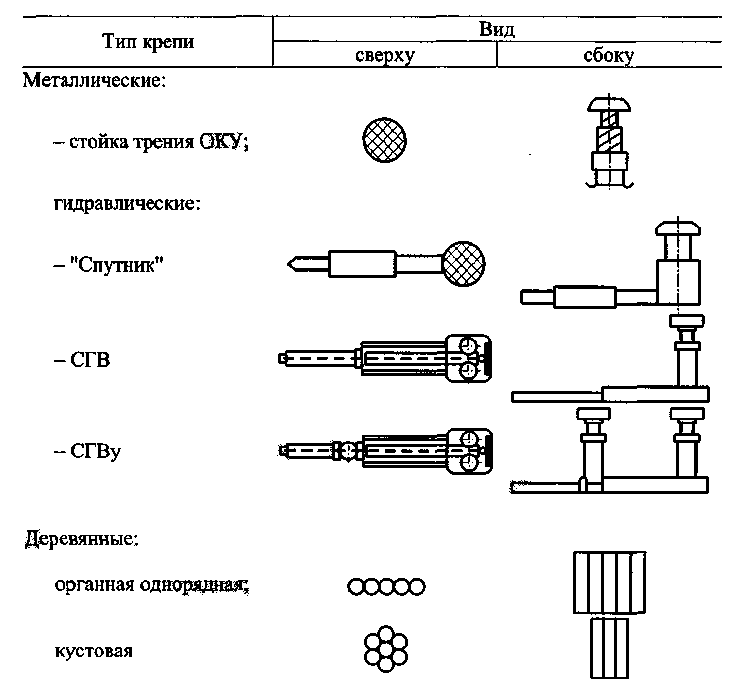 | Тип крепи | Вид | |
|---|---|---|
| | сверху | сбоку |

Металлические:

– стойка трения ОКУ;

гидравлические:

– "Спутник"

– СГВ

– СГВу

Деревянные:

органная однорядная;

кустовая